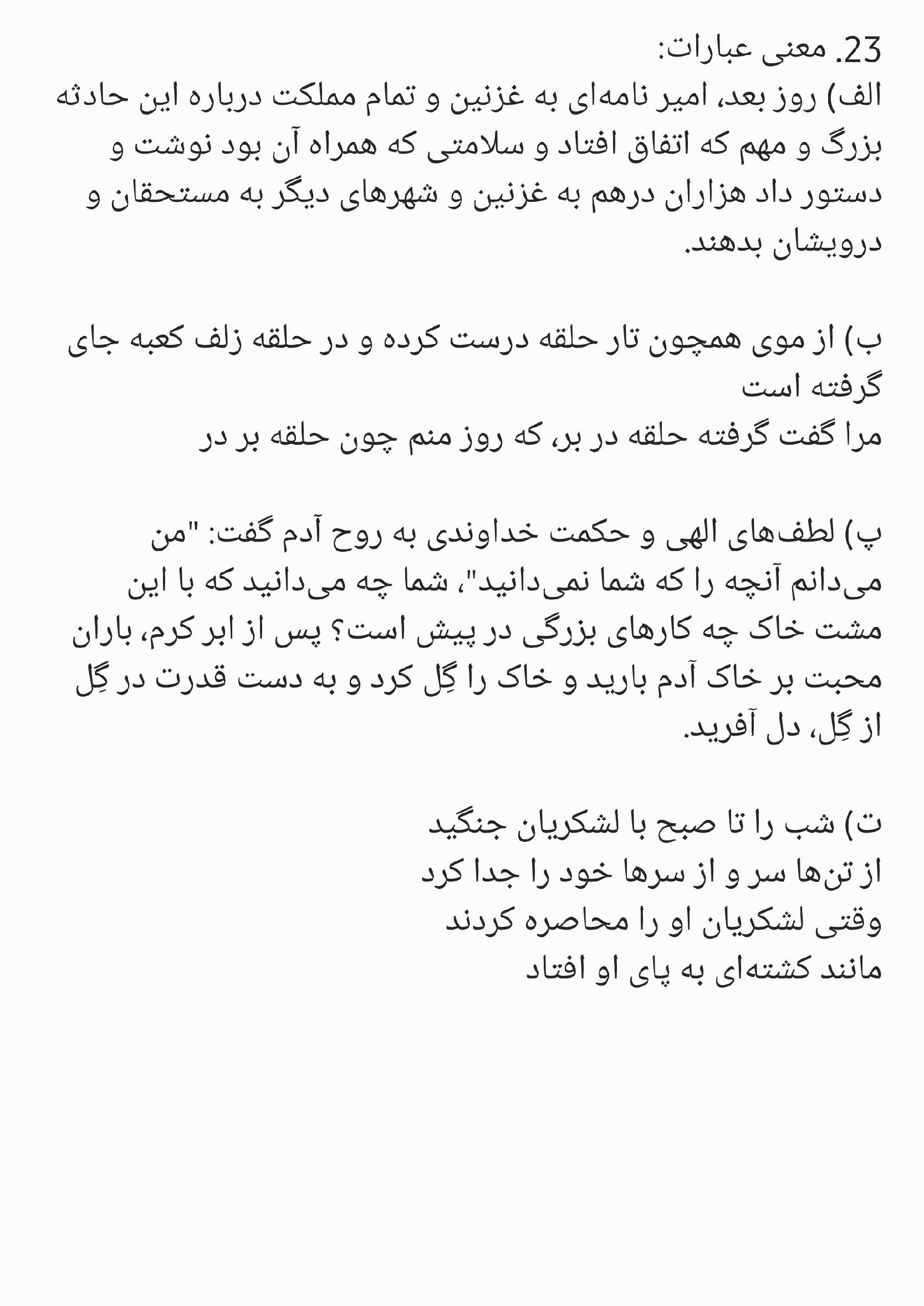 23. معنی عبارات:
الف) روز بعد، امیر نامه‌ای به غزنین و تمام مملکت درباره این حادثه بزرگ و مهم که اتفاق افتاد و سلامتی که همراه آن بود نوشت و دستور داد هزاران درهم به غزنین و شهرهای دیگر به مستحقان و درویشان بدهند.

ب) از موی همچون تار حلقه درست کرده و در حلقه زلف کعبه جای گرفته است
مرا گفت گرفته حلقه در بر، که روز منم چون حلقه بر در

پ) لطف‌های الهی و حکمت خداوندی به روح آدم گفت: "من می‌دانم آنچه را که شما نمی‌دانید"، شما چه می‌دانید که با این مشت خاک چه کارهای بزرگی در پیش است؟ پس از ابر کرم، باران محبت بر خاک آدم بارید و خاک را گِل کرد و به دست قدرت در گِل از گِل، دل آفرید.

ت) شب را تا صبح با لشکریان جنگید
از تن‌ها سر و از سرها خود را جدا کرد
وقتی لشکریان او را محاصره کردند
مانند کشته‌ای به پای او افتاد